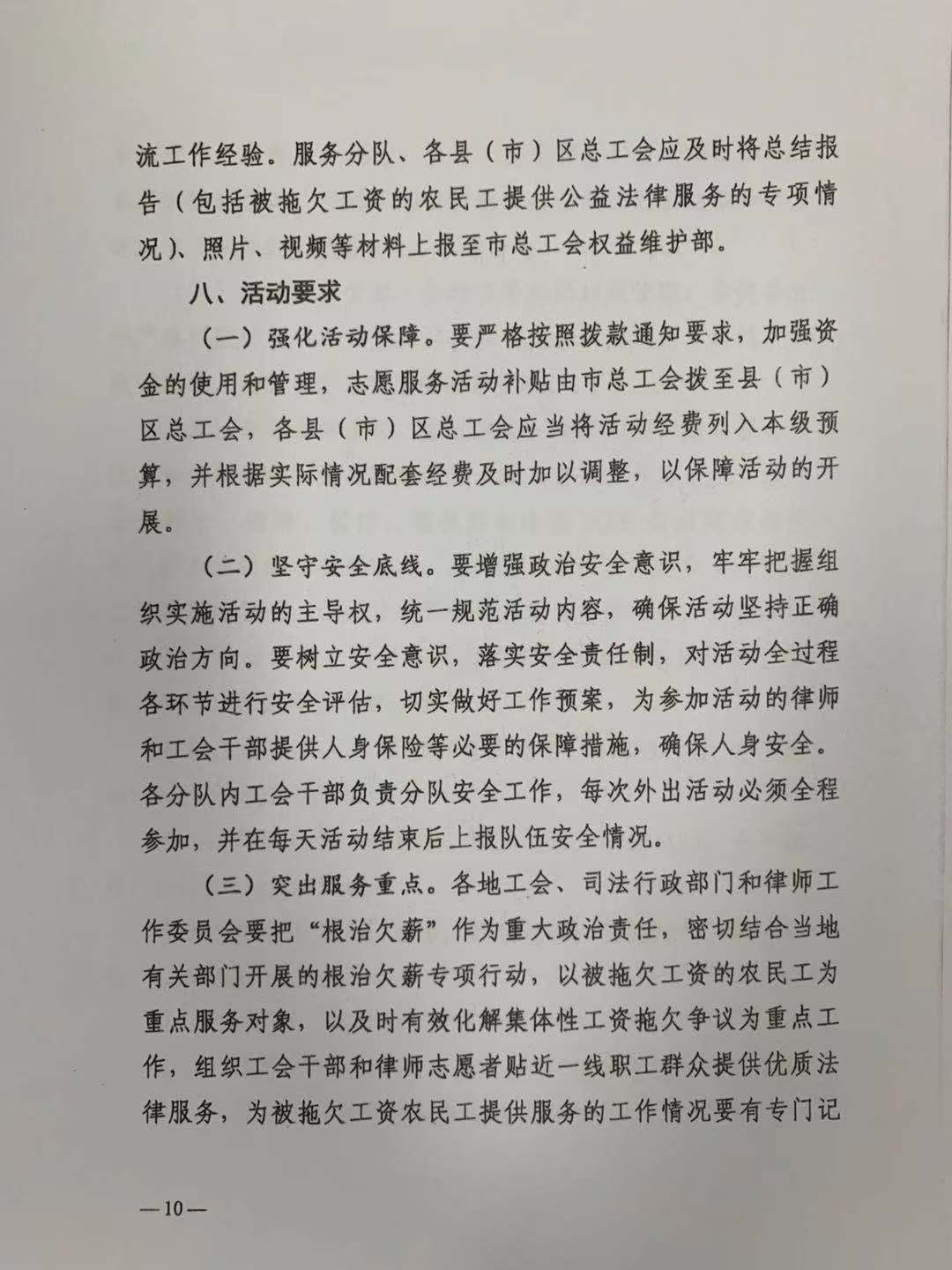 流工作经验。服务分队、各县（市）区总工会应及时将总结报告（包括被拖欠工资的农民工提供公益法律服务的专项情况）、照片、视频等材料上报至市总工会权益维护部。

八、活动要求

（一）强化活动保障。要严格按照拨款通知要求，加强资金的使用和管理，志愿服务活动补贴由市总工会拨至县（市）区总工会，各县（市）区总工会应当将活动经费列入本级预算，并根据实际情况配套经费及时加以调整，以保障活动的开展。

（二）坚守安全底线。要增强政治安全意识，牢牢把握组织实施活动的主导权，统一规范活动内容，确保活动坚持正确政治方向。要树立安全意识，落实安全责任制，对活动全过程各环节进行安全评估，切实做好工作预案，为参加活动的律师和工会干部提供人身保险等必要的保障措施，确保人身安全。各分队内工会干部负责分队安全工作，每次外出活动必须全程参加，并在每天活动结束后上报队伍安全情况。

（三）突出服务重点。各地工会、司法行政部门和律师工作委员会要把“根治欠薪”作为重大政治责任，密切结合当地有关部门开展的根治欠薪专项行动，以被拖欠工资的农民工为重点服务对象，以及时有效化解集体性工资拖欠争议为重点工作，组织工会干部和律师志愿者贴近一线职工群众提供优质法律服务，为被拖欠工资农民工提供服务的工作情况要有专门记

—10—